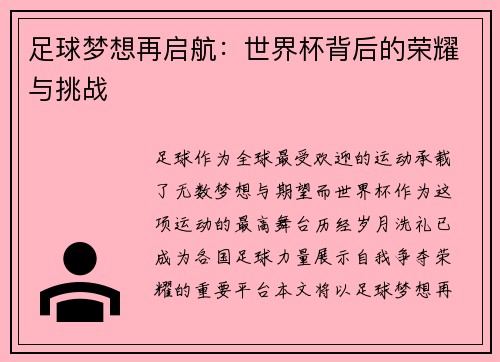 足球梦想再启航：世界杯背后的荣耀与挑战

足球作为全球最受欢迎的运动承载了无数梦想与期望而世界杯作为这项运动的最高舞台历经岁月洗礼已成为各国足球力量展示自我争夺荣耀的重要平台本文将以足球梦想再